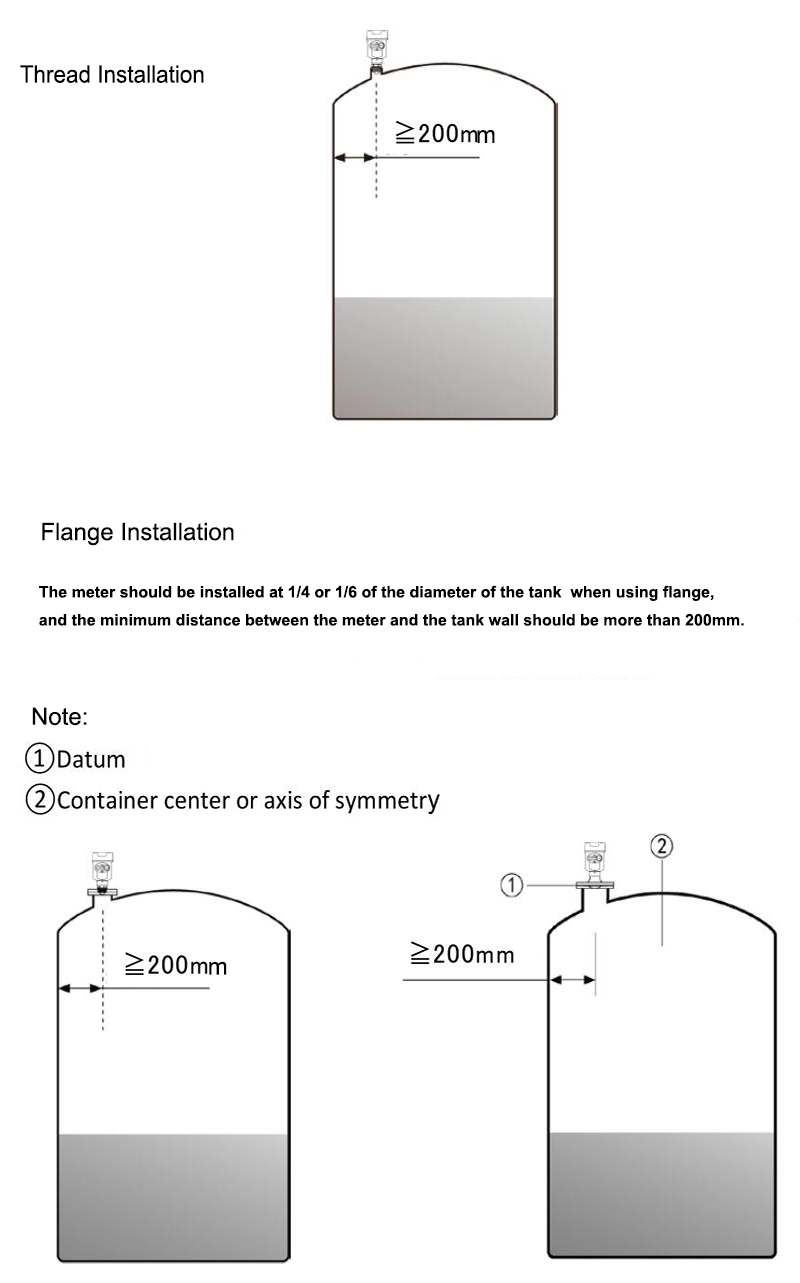 Thread Installation

≧200mm

Flange Installation

The meter should be installed at 1/4 or 1/6 of the diameter of the tank when using flange, and the minimum distance between the meter and the tank wall should be more than 200mm.

Note:
①Datum
②Container center or axis of symmetry

≧200mm

①
②
≧200mm